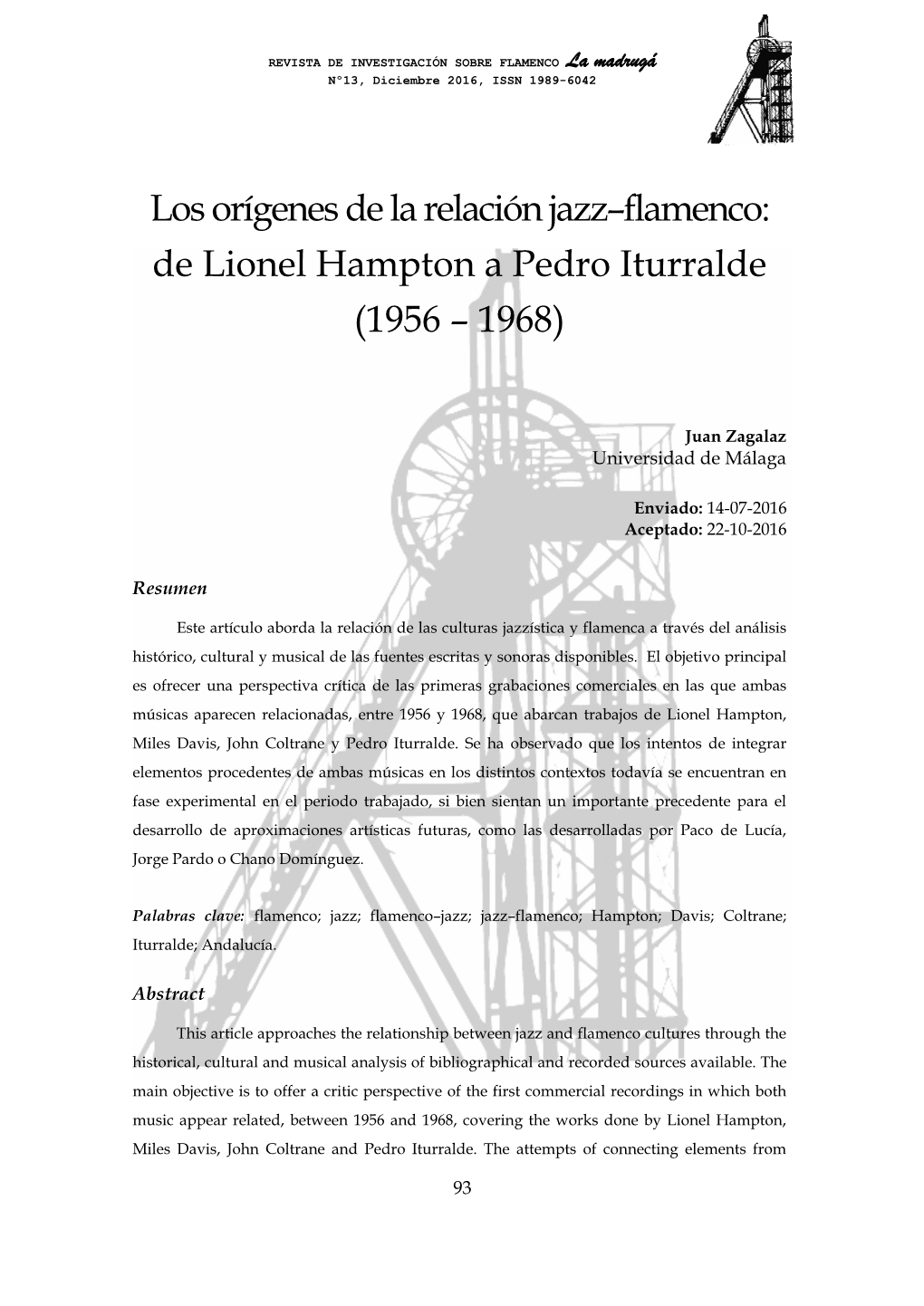 REVISTA DE INVESTIGACIÓN SOBRE FLAMENCO La madrugá
Nº13, Diciembre 2016, ISSN 1989-6042

Los orígenes de la relación jazz–flamenco: de Lionel Hampton a Pedro Iturralde (1956 – 1968)

Juan Zagalaz
Universidad de Málaga

Enviado: 14-07-2016
Aceptado: 22-10-2016

Resumen

Este artículo aborda la relación de las culturas jazzística y flamenca a través del análisis histórico, cultural y musical de las fuentes escritas y sonoras disponibles. El objetivo principal es ofrecer una perspectiva crítica de las primeras grabaciones comerciales en las que ambas músicas aparecen relacionadas, entre 1956 y 1968, que abarcan trabajos de Lionel Hampton, Miles Davis, John Coltrane y Pedro Iturralde. Se ha observado que los intentos de integrar elementos procedentes de ambas músicas en los distintos contextos todavía se encuentran en fase experimental en el periodo trabajado, si bien sientan un importante precedente para el desarrollo de aproximaciones artísticas futuras, como las desarrolladas por Paco de Lucía, Jorge Pardo o Chano Domínguez.

Palabras clave: flamenco; jazz; flamenco–jazz; jazz–flamenco; Hampton; Davis; Coltrane; Iturralde; Andalucía.

Abstract

This article approaches the relationship between jazz and flamenco cultures through the historical, cultural and musical analysis of bibliographical and recorded sources available. The main objective is to offer a critic perspective of the first commercial recordings in which both music appear related, between 1956 and 1968, covering the works done by Lionel Hampton, Miles Davis, John Coltrane and Pedro Iturralde. The attempts of connecting elements from

93